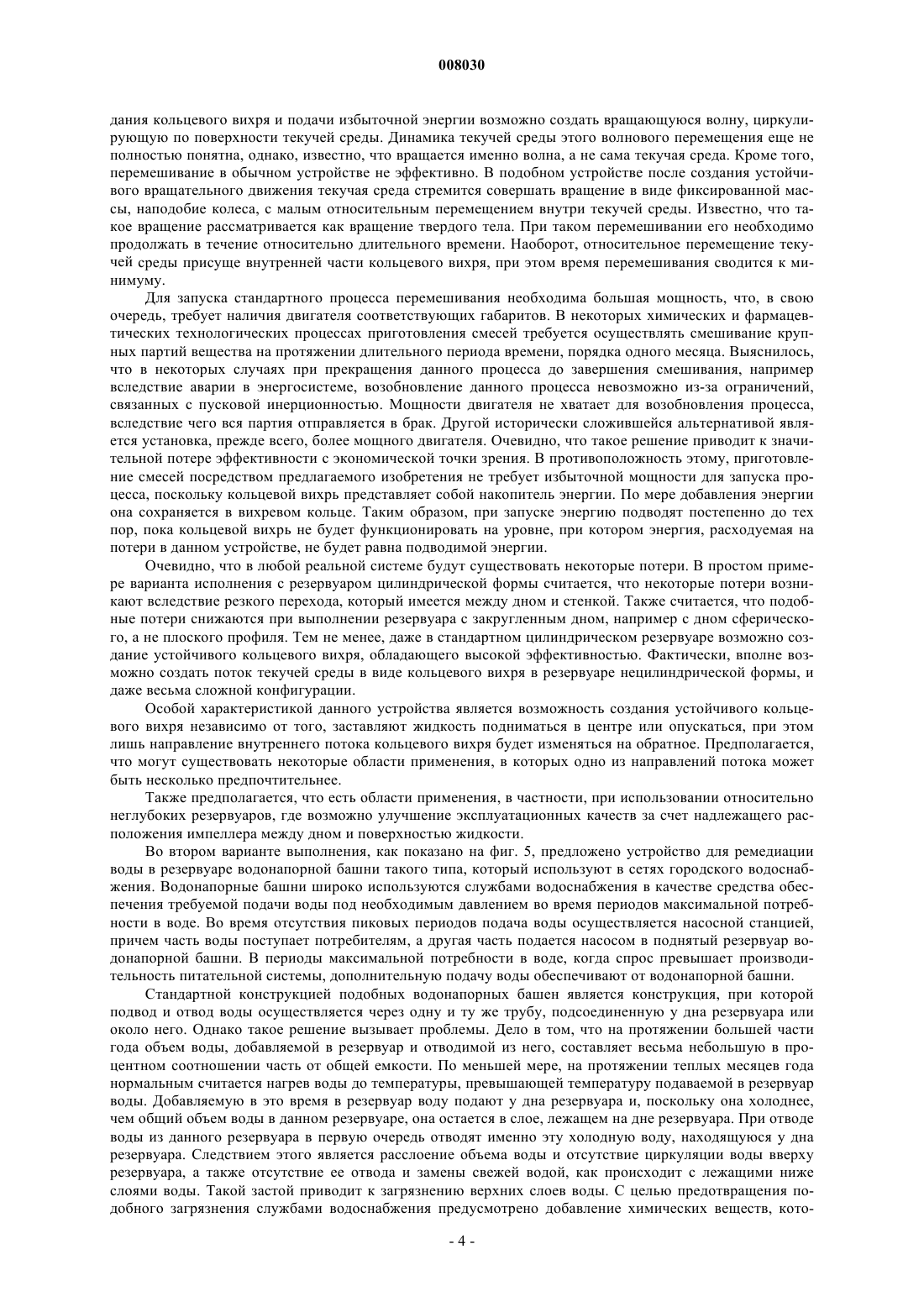 008030

дания кольцевого вихря и подачи избыточной энергии возможно создать вращающуюся волну, циркулирующую по поверхности текучей среды. Динамика текучей среды этого волнового перемещения еще не полностью понятна, однако, известно, что вращается именно волна, а не сама текучая среда. Кроме того, перемешивание в обычном устройстве не эффективно. В подобном устройстве после создания устойчивого вращательного движения текучая среда стремится совершать вращение в виде фиксированной массы, наподобие колеса, с малым относительным перемещением внутри текучей среды. Известно, что такое вращение рассматривается как вращение твердого тела. При таком перемешивании его необходимо продолжать в течение относительно длительного времени. Наоборот, относительное перемещение текучей среды присуще внутренней части кольцевого вихря, при этом время перемешивания сводится к минимуму.

Для запуска стандартного процесса перемешивания необходима большая мощность, что, в свою очередь, требует наличия двигателя соответствующих габаритов. В некоторых химических и фармацевтических технологических процессах приготовления смесей требуется осуществлять смешивание крупных партий вещества на протяжении длительного периода времени, порядка одного месяца. Выяснилось, что в некоторых случаях при прекращения данного процесса до завершения смешивания, например вследствие аварии в энергосистеме, возобновление данного процесса невозможно из-за ограничений, связанных с пусковой инерционностью. Мощности двигателя не хватает для возобновления процесса, вследствие чего вся партия отправляется в брак. Другой исторически сложившейся альтернативой является установка, прежде всего, более мощного двигателя. Очевидно, что такое решение приводит к значительной потере эффективности с экономической точки зрения. В противоположность этому, приготовление смесей посредством предлагаемого изобретения не требует избыточной мощности для запуска процесса, поскольку кольцевой вихрь представляет собой накопитель энергии. По мере добавления энергии она сохраняется в вихревом кольце. Таким образом, при запуске энергию подводят постепенно до тех пор, пока кольцевой вихрь не будет функционировать на уровне, при котором энергия, расходуемая на потери в данном устройстве, не будет равна подводимой энергии.

Очевидно, что в любой реальной системе будут существовать некоторые потери. В простом примере варианта исполнения с резервуаром цилиндрической формы считается, что некоторые потери возникают вследствие резкого перехода, который имеется между дном и стенкой. Также считается, что подобные потери снижаются при выполнении резервуара с закругленным дном, например с дном сферического, а не плоского профиля. Тем не менее, даже в стандартном цилиндрическом резервуаре возможно создание устойчивого кольцевого вихря, обладающего высокой эффективностью. Фактически, вполне возможно создать поток текучей среды в виде кольцевого вихря в резервуаре нецилиндрической формы, и даже весьма сложной конфигурации.

Особой характеристикой данного устройства является возможность создания устойчивого кольцевого вихря независимо от того, заставляют жидкость подниматься в центре или опускаться, при этом лишь направление внутреннего потока кольцевого вихря будет изменяться на обратное. Предполагается, что могут существовать некоторые области применения, в которых одно из направлений потока может быть несколько предпочтительнее.

Также предполагается, что есть области применения, в частности, при использовании относительно неглубоких резервуаров, где возможно улучшение эксплуатационных качеств за счет надлежащего расположения импеллера между дном и поверхностью жидкости.

Во втором варианте выполнения, как показано на фиг. 5, предложено устройство для ремедиации воды в резервуаре водонапорной башни такого типа, который используют в сетях городского водоснабжения. Водонапорные башни широко используются службами водоснабжения в качестве средства обеспечения требуемой подачи воды под необходимым давлением во время периодов максимальной потребности в воде. Во время отсутствия пиковых периодов подача воды осуществляется насосной станцией, причем часть воды поступает потребителям, а другая часть подается насосом в поднятый резервуар водонапорной башни. В периоды максимальной потребности в воде, когда спрос превышает производительность питательной системы, дополнительную подачу воды обеспечивают от водонапорной башни.

Стандартной конструкцией подобных водонапорных башен является конструкция, при которой подвод и отвод воды осуществляется через одну и ту же трубу, подсоединенную у дна резервуара или около него. Однако такое решение вызывает проблемы. Дело в том, что на протяжении большей части года объем воды, добавляемой в резервуар и отводимой из него, составляет весьма небольшую в процентном соотношении часть от общей емкости. По меньшей мере, на протяжении теплых месяцев года нормальным считается нагрев воды до температуры, превышающей температуру подаваемой в резервуар воды. Добавляемую в это время в резервуар воду подают у дна резервуара и, поскольку она холоднее, чем общий объем воды в данном резервуаре, она остается в слое, лежащем на дне резервуара. При отводе воды из данного резервуара в первую очередь отводят именно эту холодную воду, находящуюся у дна резервуара. Следствием этого является расслоение объема воды и отсутствие циркуляции воды вверху резервуара, а также отсутствие ее отвода и замены свежей водой, как происходит с лежащими ниже слоями воды. Такой застой приводит к загрязнению верхних слоев воды. С целью предотвращения подобного загрязнения службами водоснабжения предусмотрено добавление химических веществ, кото-

- 4 -